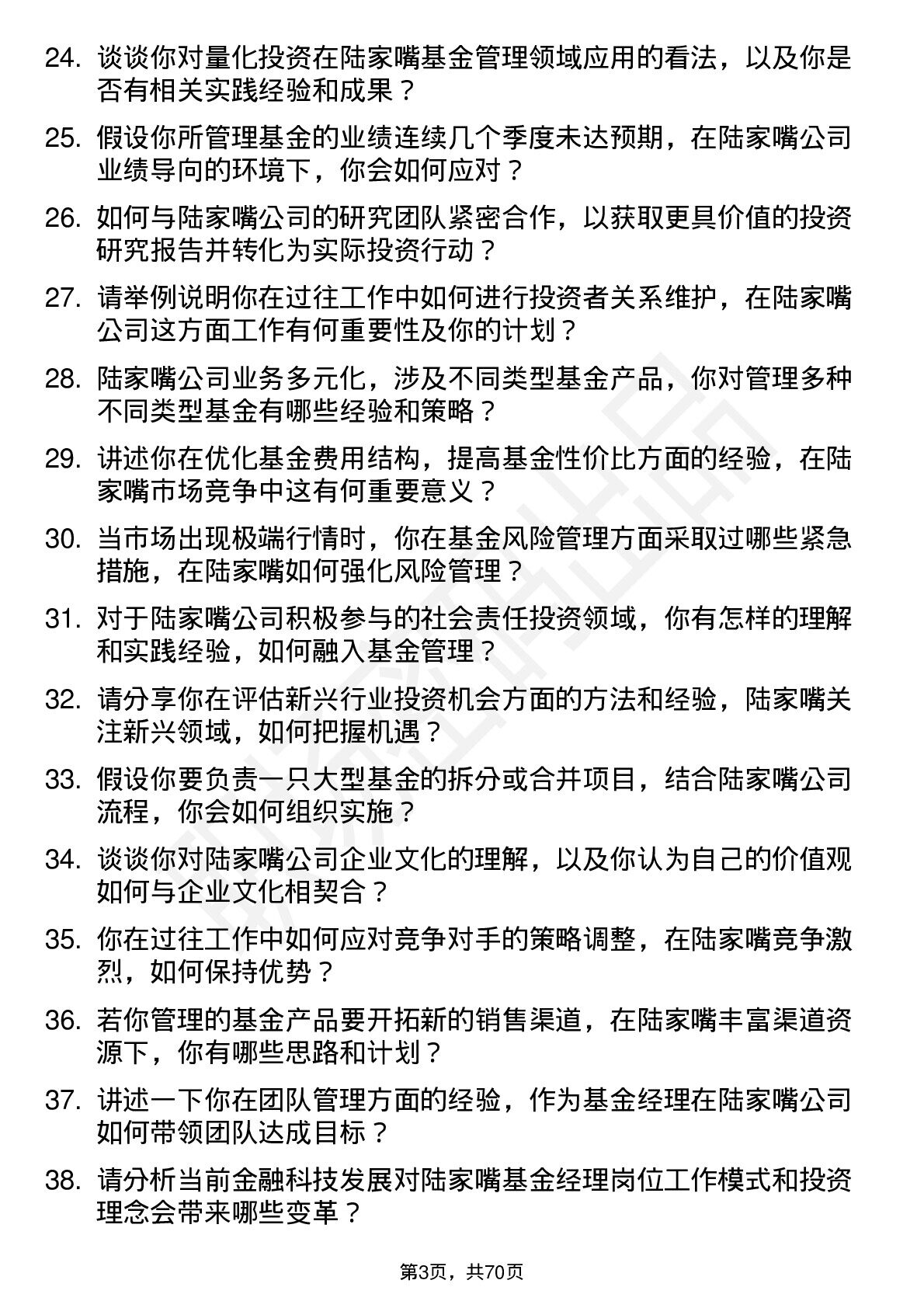 24. 谈谈你对量化投资在陆家嘴基金管理领域应用的看法，以及你是否有相关实践经验和成果？

25. 假设你所管理基金的业绩连续几个季度未达预期，在陆家嘴公司业绩导向的环境下，你会如何应对？

26. 如何与陆家嘴公司的研究团队紧密合作，以获取更具价值的投资研究报告并转化为实际投资行动？

27. 请举例说明你在过往工作中如何进行投资者关系维护，在陆家嘴公司这方面工作有何重要性及你的计划？

28. 陆家嘴公司业务多元化，涉及不同类型基金产品，你对管理多种不同类型基金有哪些经验和策略？

29. 讲述你在优化基金费用结构，提高基金性价比方面的经验，在陆家嘴市场竞争中这有何重要意义？

30. 当市场出现极端行情时，你在基金风险管理方面采取过哪些紧急措施，在陆家嘴如何强化风险管理？

31. 对于陆家嘴公司积极参与的社会责任投资领域，你有怎样的理解和实践经验，如何融入基金管理？

32. 请分享你在评估新兴行业投资机会方面的方法和经验，陆家嘴关注新兴领域，如何把握机遇？

33. 假设你要负责一只大型基金的拆分或合并项目，结合陆家嘴公司流程，你会如何组织实施？

34. 谈谈你对陆家嘴公司企业文化的理解，以及你认为自己的价值观如何与企业文化相契合？

35. 你在过往工作中如何应对竞争对手的策略调整，在陆家嘴竞争激烈，如何保持优势？

36. 若你管理的基金产品要开拓新的销售渠道，在陆家嘴丰富渠道资源下，你有哪些思路和计划？

37. 讲述一下你在团队管理方面的经验，作为基金经理在陆家嘴公司如何带领团队达成目标？

38. 请分析当前金融科技发展对陆家嘴基金经理岗位工作模式和投资理念会带来哪些变革？

第3页，共70页